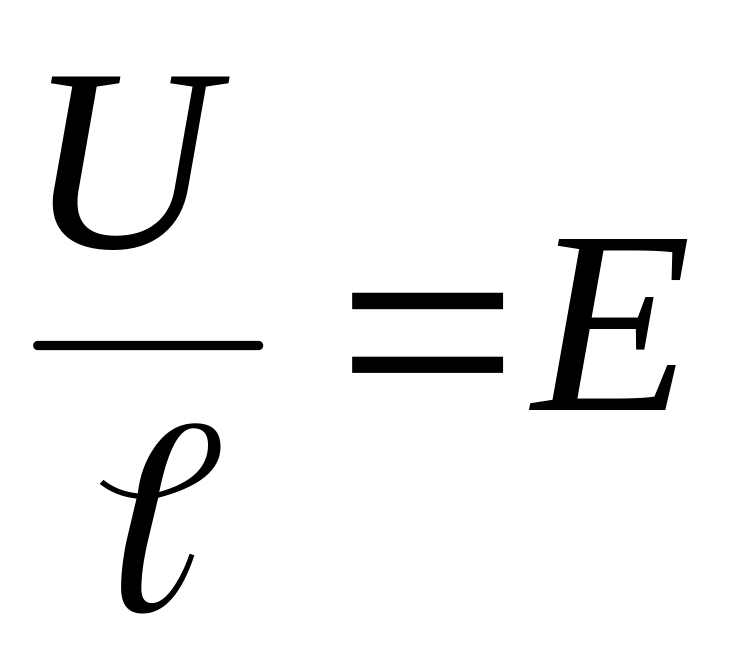 $\frac{U}{\ell}=E$